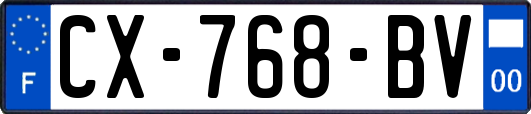 F
CX-768-BV
00